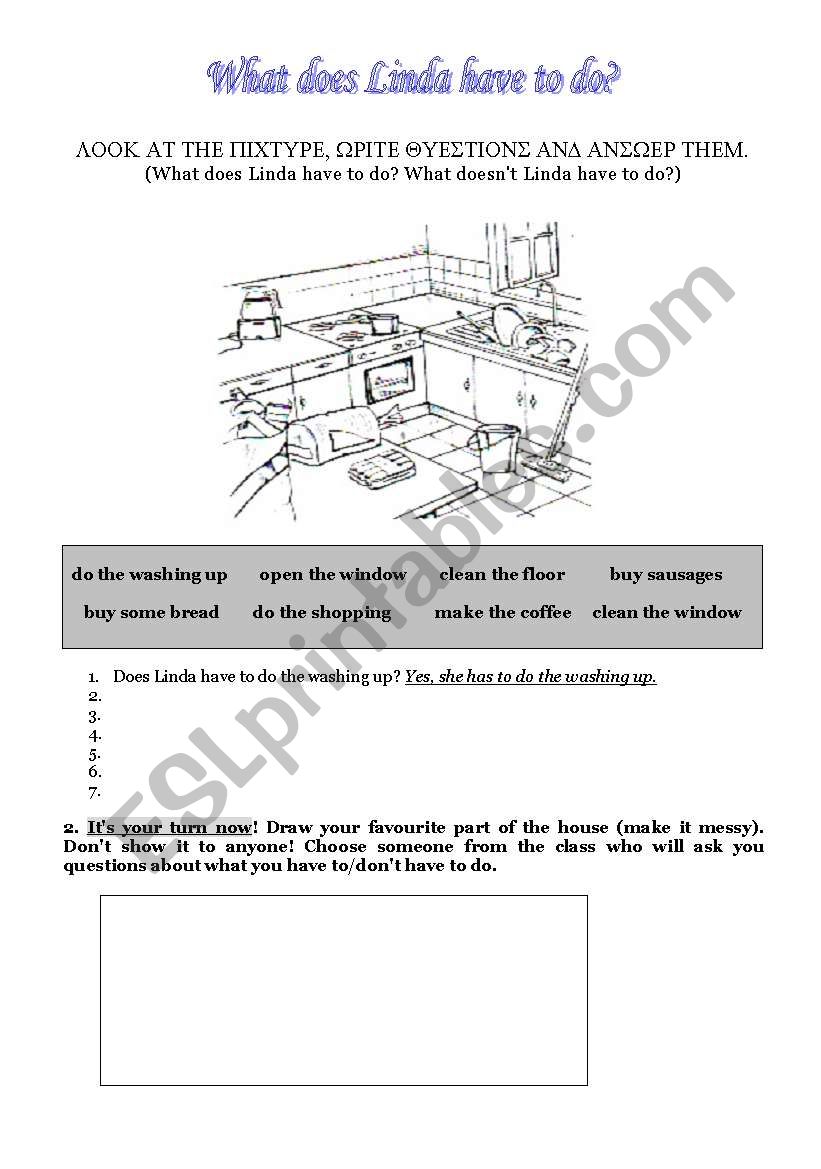 What does Linda have to do?

ΛΟΟΚ ΑΤ ΤΗΕ ΠΙΧΤΥΡΕ, ΩΡΙΤΕ ΘΥΕΣΤΙΟΝΣ ΑΝΔ ΑΝΣΩΕΡ ΤΗΕΜ.
(What does Linda have to do? What doesn't Linda have to do?)

| do the washing up | open the window | clean the floor | buy sausages |
|---|---|---|---|
| buy some bread | do the shopping | make the coffee | clean the window |

1. Does Linda have to do the washing up? Yes, she has to do the washing up.
2.
3.
4.
5.
6.
7.

2. It's your turn now! Draw your favourite part of the house (make it messy). Don't show it to anyone! Choose someone from the class who will ask you questions about what you have to/don't have to do.

ESLprintables.com